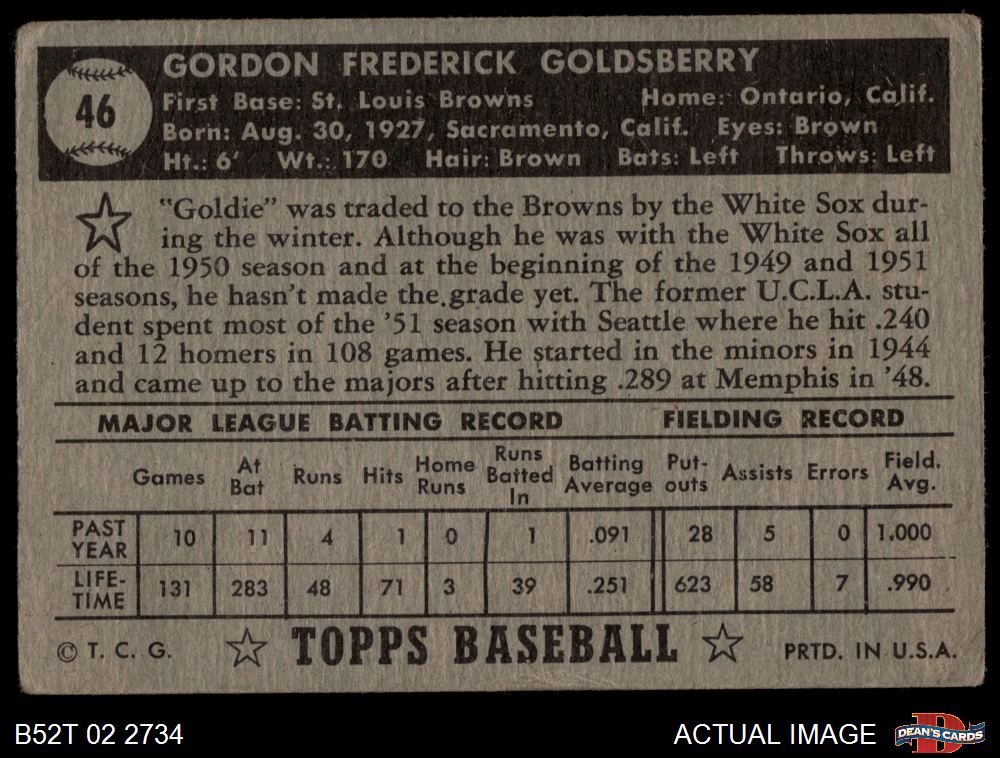 46

GORDON FREDERICK GOLDSBERRY

First Base: St. Louis Browns Home: Ontario, Calif.
Born: Aug. 30, 1927, Sacramento, Calif. Eyes: Brown
Ht.: 6' Wt.: 170 Hair: Brown Bats: Left Throws: Left

"Goldie" was traded to the Browns by the White Sox during the winter. Although he was with the White Sox all of the 1950 season and at the beginning of the 1949 and 1951 seasons, he hasn't made the grade yet. The former U.C.L.A. student spent most of the '51 season with Seattle where he hit .240 and 12 homers in 108 games. He started in the minors in 1944 and came up to the majors after hitting .289 at Memphis in '48.

MAJOR LEAGUE BATTING RECORD FIELDING RECORD

| | Games | At Bat | Runs | Hits | Home Runs | Runs Batted In | Batting Average | Put-outs | Assists | Errors | Field. Avg. |
|---|---|---|---|---|---|---|---|---|---|---|---|
| PAST YEAR | 10 | 11 | 4 | 1 | 0 | 1 | .091 | 28 | 5 | 0 | 1.000 |
| LIFE-TIME | 131 | 283 | 48 | 71 | 3 | 39 | .251 | 623 | 58 | 7 | .990 |

© T. C. G. TOPPS BASEBALL PRTD. IN U.S.A.

B52T 02 2734 ACTUAL IMAGE DEAN'S CARDS